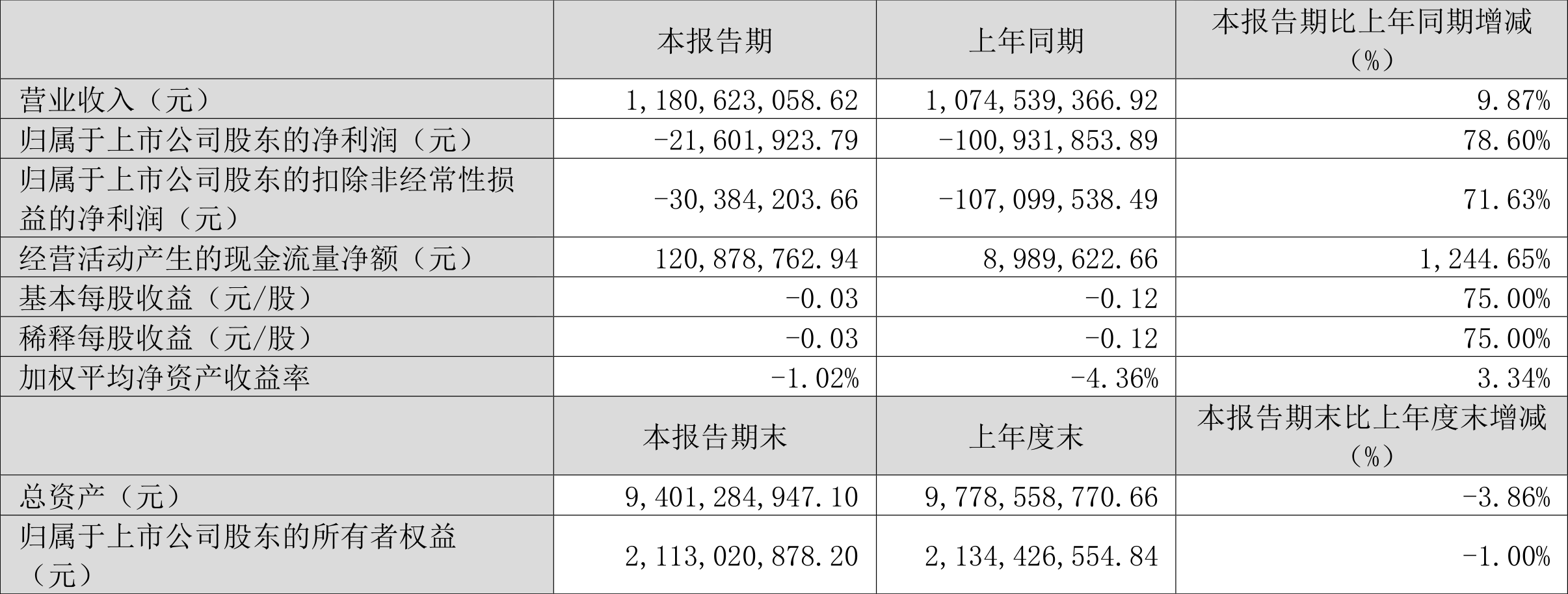 |  | 本报告期 | 上年同期 | 本报告期比上年同期增减（%） |
|---|---|---|---|
| 营业收入（元） | 1,180,623,058.62 | 1,074,539,366.92 | 9.87% |
| 归属于上市公司股东的净利润（元） | -21,601,923.79 | -100,931,853.89 | 78.60% |
| 归属于上市公司股东的扣除非经常性损益的净利润（元） | -30,384,203.66 | -107,099,538.49 | 71.63% |
| 经营活动产生的现金流量净额（元） | 120,878,762.94 | 8,989,622.66 | 1,244.65% |
| 基本每股收益（元/股） | -0.03 | -0.12 | 75.00% |
| 稀释每股收益（元/股） | -0.03 | -0.12 | 75.00% |
| 加权平均净资产收益率 | -1.02% | -4.36% | 3.34% |
|  | 本报告期末 | 上年度末 | 本报告期末比上年度末增减（%） |
| 总资产（元） | 9,401,284,947.10 | 9,778,558,770.66 | -3.86% |
| 归属于上市公司股东的所有者权益（元） | 2,113,020,878.20 | 2,134,426,554.84 | -1.00% |